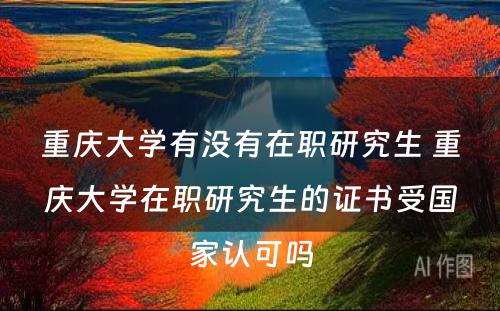 重庆大学有没有在职研究生 重庆大学在职研究生的证书受国家认可吗

AI 作图